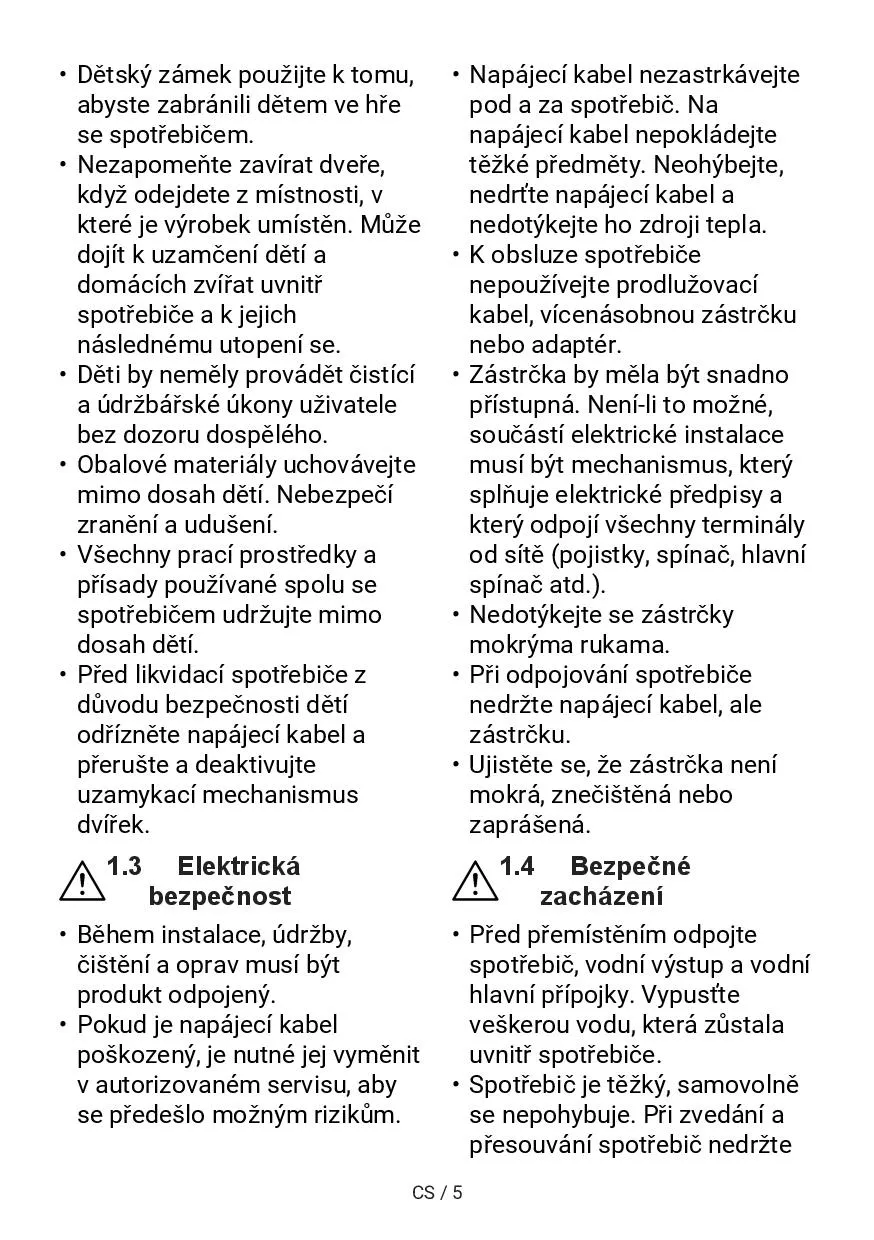 • Dětský zámek použijte k tomu, abyste zabránili dětem ve hře se spotřebičem.
• Nezapomeňte zavírat dveře, když odejdete z místnosti, v které je výrobek umístěn. Může dojít k uzamčení dětí a domácích zvířat uvnitř spotřebiče a k jejich následnému utopení se.
• Děti by neměly provádět čistící a údržbářské úkony uživatele bez dozoru dospělého.
• Obalové materiály uchovávejte mimo dosah dětí. Nebezpečí zranění a udušení.
• Všechny prací prostředky a přísady používané spolu se spotřebičem udržujte mimo dosah dětí.
• Před likvidací spotřebiče z důvodu bezpečnosti dětí odřízněte napájecí kabel a přerušte a deaktivujte uzamykací mechanismus dvířek.

1.3 Elektrická bezpečnost

• Během instalace, údržby, čištění a oprav musí být produkt odpojený.
• Pokud je napájecí kabel poškozený, je nutné jej vyměnit v autorizovaném servisu, aby se předešlo možným rizikům.

• Napájecí kabel nezastrkávejte pod a za spotřebič. Na napájecí kabel nepokládejte těžké předměty. Neohýbejte, nedrťte napájecí kabel a nedotýkejte ho zdroji tepla.
• K obsluze spotřebiče nepoužívejte prodlužovací kabel, vícenásobnou zástrčku nebo adaptér.
• Zástrčka by měla být snadno přístupná. Není-li to možné, součástí elektrické instalace musí být mechanismus, který splňuje elektrické předpisy a který odpojí všechny terminály od sítě (pojistky, spínač, hlavní spínač atd.).
• Nedotýkejte se zástrčky mokrýma rukama.
• Při odpojování spotřebiče nedržte napájecí kabel, ale zástrčku.
• Ujistěte se, že zástrčka není mokrá, znečištěná nebo zaprášená.

1.4 Bezpečné zacházení

• Před přemístěním odpojte spotřebič, vodní výstup a vodní hlavní přípojky. Vypusťte veškerou vodu, která zůstala uvnitř spotřebiče.
• Spotřebič je těžký, samovolně se nepohybuje. Při zvedání a přesouvání spotřebič nedržte

CS / 5